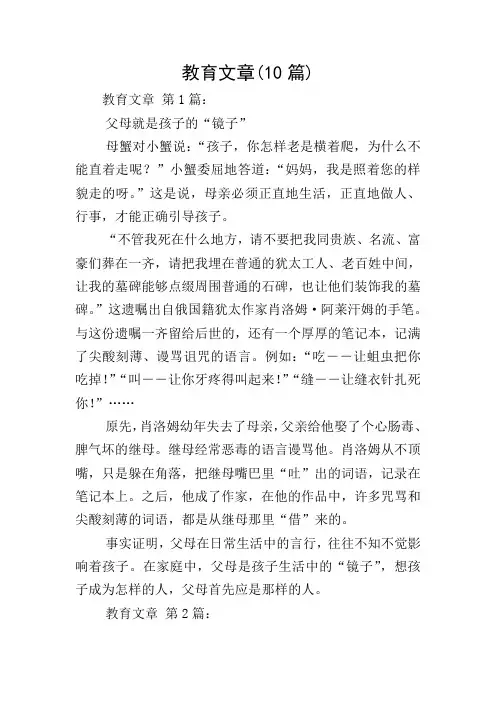 教育文章(10 篇)

教育文章 第 1 篇:

父母就是孩子的“镜子”

母蟹对小蟹说:“孩子,你怎样老是横着爬,为什么不能直着走呢?”小蟹委屈地答道:“妈妈,我是照着您的样貌走的呀。”这是说,母亲必须正直地生活,正直地做人、行事,才能正确引导孩子。

“不管我死在什么地方,请不要把我同贵族、名流、富豪们葬在一齐,请把我埋在普通的犹太工人、老百姓中间,让我的墓碑能够点缀周围普通的石碑,也让他们装饰我的墓碑。”这遗嘱出自俄国籍犹太作家肖洛姆·阿莱汗姆的手笔。与这份遗嘱一齐留给后世的,还有一个厚厚的笔记本,记满了尖酸刻薄、谩骂诅咒的语言。例如:“吃——让蛆虫把你吃掉!”“叫——让你牙疼得叫起来!”“缝——让缝衣针扎死你!”……

原先,肖洛姆幼年失去了母亲,父亲给他娶了个心肠毒、脾气坏的继母。继母经常恶毒的语言谩骂他。肖洛姆从不顶嘴,只是躲在角落,把继母嘴巴里“吐”出的词语,记录在笔记本上。之后,他成了作家,在他的作品中,许多咒骂和尖酸刻薄的词语,都是从继母那里“借”来的。

事实证明,父母在日常生活中的言行,往往不知不觉影响着孩子。在家庭中,父母是孩子生活中的“镜子”,想孩子成为怎样的人,父母首先应是那样的人。

教育文章 第 2 篇: